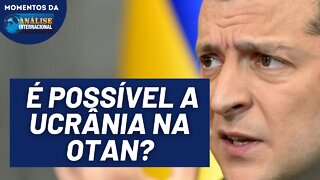 MOMENTOS DA
ANÁLISE
INTERNACIONAL

É POSSÍVEL A UCRÂNIA NA OTAN?